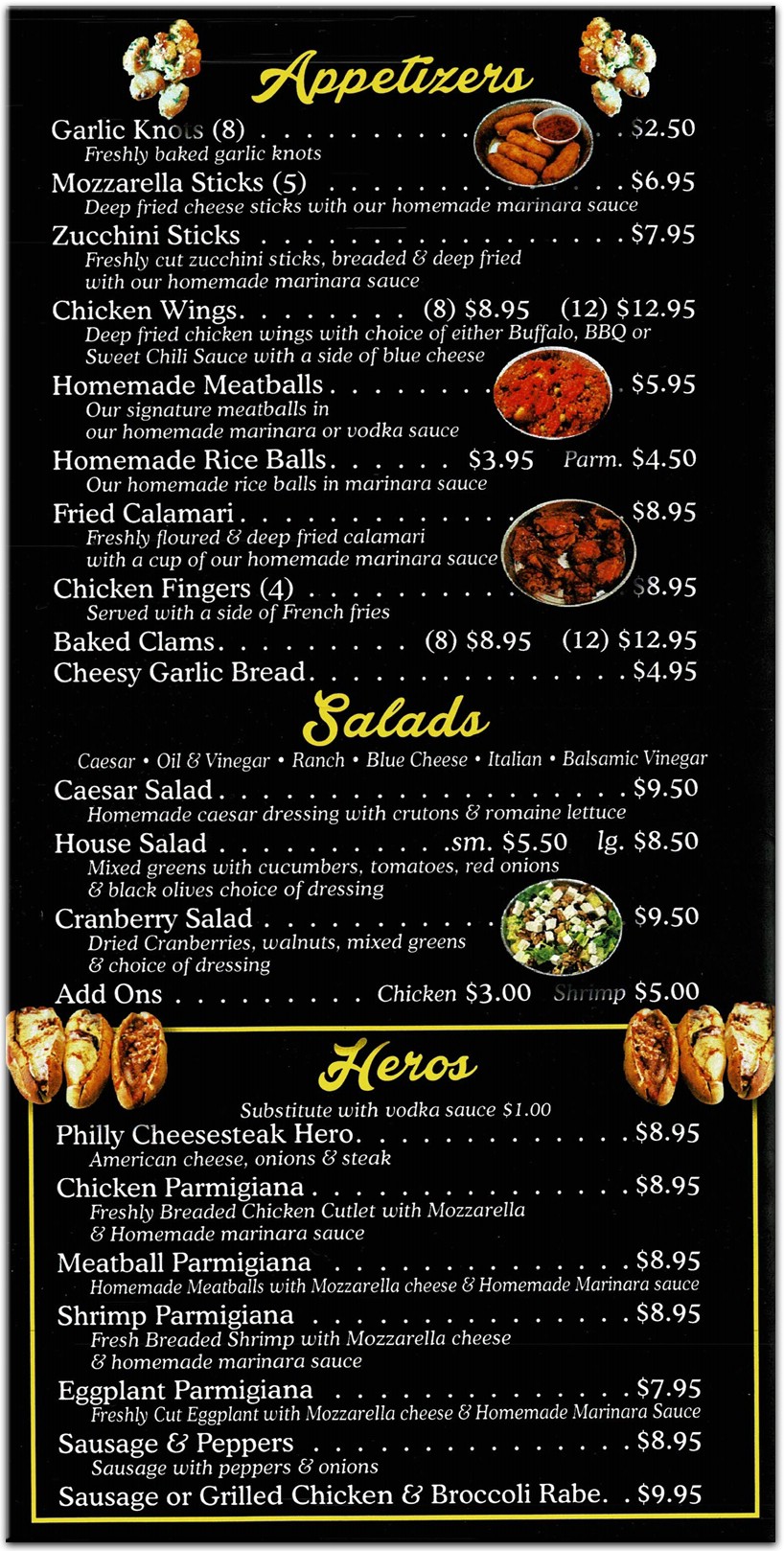 Appetizers

Garlic Knots (8) $2.50
Freshly baked garlic knots

Mozzarella Sticks (5) $6.95
Deep fried cheese sticks with our homemade marinara sauce

Zucchini Sticks $7.95
Freshly cut zucchini sticks, breaded & deep fried with our homemade marinara sauce

Chicken Wings (8) $8.95 (12) $12.95
Deep fried chicken wings with choice of either Buffalo, BBQ or Sweet Chili Sauce with a side of blue cheese

Homemade Meatballs $5.95
Our signature meatballs in our homemade marinara or vodka sauce

Homemade Rice Balls $3.95 Parm. $4.50
Our homemade rice balls in marinara sauce

Fried Calamari $8.95
Freshly floured & deep fried calamari with a cup of our homemade marinara sauce

Chicken Fingers (4) $8.95
Served with a side of French fries

Baked Clams (8) $8.95 (12) $12.95

Cheesy Garlic Bread $4.95

Salads

Caesar • Oil & Vinegar • Ranch • Blue Cheese • Italian • Balsamic Vinegar

Caesar Salad $9.50
Homemade caesar dressing with crutons & romaine lettuce

House Salad sm. $5.50 lg. $8.50
Mixed greens with cucumbers, tomatoes, red onions & black olives choice of dressing

Cranberry Salad $9.50
Dried Cranberries, walnuts, mixed greens & choice of dressing

Add Ons Chicken $3.00 Shrimp $5.00

Heros

Substitute with vodka sauce $1.00

Philly Cheesesteak Hero $8.95
American cheese, onions & steak

Chicken Parmigiana $8.95
Freshly Breaded Chicken Cutlet with Mozzarella & Homemade marinara sauce

Meatball Parmigiana $8.95
Homemade Meatballs with Mozzarella cheese & Homemade Marinara sauce

Shrimp Parmigiana $8.95
Fresh Breaded Shrimp with Mozzarella cheese & homemade marinara sauce

Eggplant Parmigiana $7.95
Freshly Cut Eggplant with Mozzarella cheese & Homemade Marinara Sauce

Sausage & Peppers $8.95
Sausage with peppers & onions

Sausage or Grilled Chicken & Broccoli Rabe $9.95